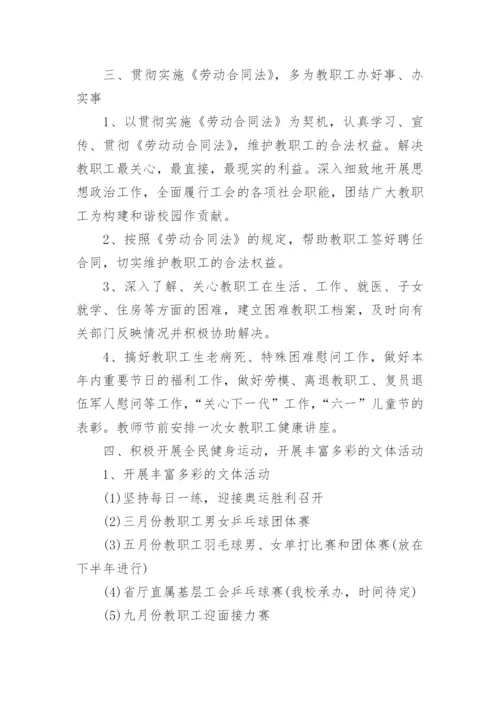 三、贯彻实施《劳动合同法》，多为教职工办好事、办实事

1、以贯彻实施《劳动合同法》为契机，认真学习、宣传、贯彻《劳动动合同法》，维护教职工的合法权益。解决教职工最关心，最直接，最现实的利益。深入细致地开展思想政治工作，全面履行工会的各项社会职能，团结广大教职工为构建和谐校园作贡献。

2、按照《劳动合同法》的规定，帮助教职工签好聘任合同，切实维护教职工的合法权益。

3、深入了解、关心教职工在生活、工作、就医、子女就学、住房等方面的困难，建立困难教职工档案，及时向有关部门反映情况并积极协助解决。

4、搞好教职工生老病死、特殊困难慰问工作，做好本年内重要节日的福利工作，做好劳模、离退教职工、复员退伍军人慰问等工作，“关心下一代”工作，“六一”儿童节的表彰。教师节前安排一次女教职工健康讲座。

四、积极开展全民健身运动，开展丰富多彩的文体活动

1、开展丰富多彩的文体活动

(1)坚持每日一练，迎接奥运胜利召开

(2)三月份教职工男女乒乓球团体赛

(3)五月份教职工羽毛球男、女单打比赛和团体赛(放在下半年进行)

(4)省厅直属基层工会乒乓球赛(我校承办，时间待定)

(5)九月份教职工迎面接力赛